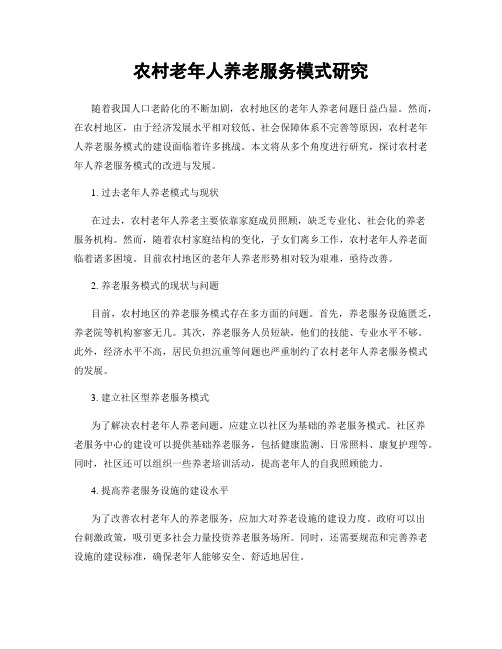 农村老年人养老服务模式研究

随着我国人口老龄化的不断加剧，农村地区的老年人养老问题日益凸显。然而，在农村地区，由于经济发展水平相对较低、社会保障体系不完善等原因，农村老年人养老服务模式的建设面临着许多挑战。本文将从多个角度进行研究，探讨农村老年人养老服务模式的改进与发展。

1. 过去老年人养老模式与现状

在过去，农村老年人养老主要依靠家庭成员照顾，缺乏专业化、社会化的养老服务机构。然而，随着农村家庭结构的变化，子女们离乡工作，农村老年人养老面临着诸多困境。目前农村地区的老年人养老形势相对较为艰难，亟待改善。

2. 养老服务模式的现状与问题

目前，农村地区的养老服务模式存在多方面的问题。首先，养老服务设施匮乏，养老院等机构寥寥无几。其次，养老服务人员短缺，他们的技能、专业水平不够。此外，经济水平不高，居民负担沉重等问题也严重制约了农村老年人养老服务模式的发展。

3. 建立社区型养老服务模式

为了解决农村老年人养老问题，应建立以社区为基础的养老服务模式。社区养老服务中心的建设可以提供基础养老服务，包括健康监测、日常照料、康复护理等。同时，社区还可以组织一些养老培训活动，提高老年人的自我照顾能力。

4. 提高养老服务设施的建设水平

为了改善农村老年人的养老服务，应加大对养老设施的建设力度。政府可以出台刺激政策，吸引更多社会力量投资养老服务场所。同时，还需要规范和完善养老设施的建设标准，确保老年人能够安全、舒适地居住。